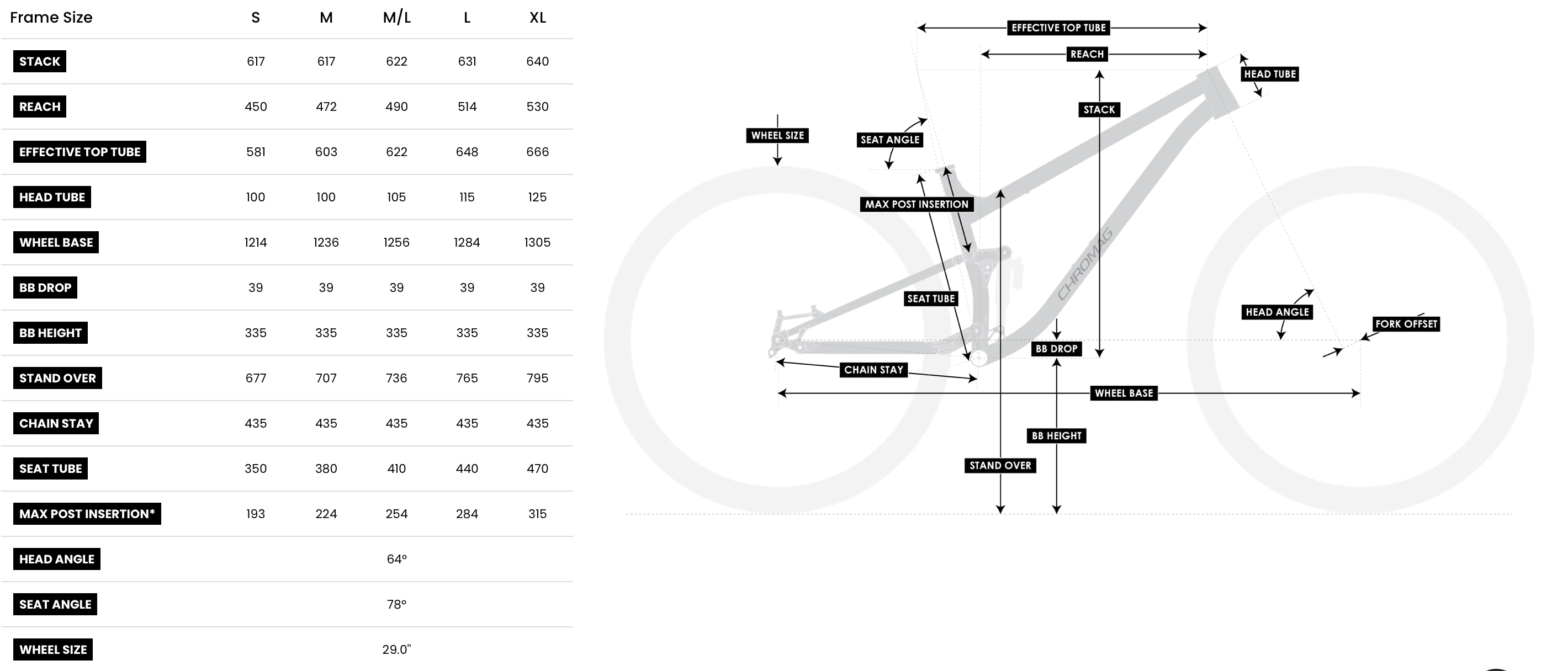 | Frame Size | S | M | M/L | L | XL |
|---|---|---|---|---|---|
| STACK | 617 | 617 | 622 | 631 | 640 |
| REACH | 450 | 472 | 490 | 514 | 530 |
| EFFECTIVE TOP TUBE | 581 | 603 | 622 | 648 | 666 |
| HEAD TUBE | 100 | 100 | 105 | 115 | 125 |
| WHEEL BASE | 1214 | 1236 | 1256 | 1284 | 1305 |
| BB DROP | 39 | 39 | 39 | 39 | 39 |
| BB HEIGHT | 335 | 335 | 335 | 335 | 335 |
| STAND OVER | 677 | 707 | 736 | 765 | 795 |
| CHAIN STAY | 435 | 435 | 435 | 435 | 435 |
| SEAT TUBE | 350 | 380 | 410 | 440 | 470 |
| MAX POST INSERTION* | 193 | 224 | 254 | 284 | 315 |
| HEAD ANGLE | | | 64° | | |
| SEAT ANGLE | | | 78° | | |
| WHEEL SIZE | | | 29.0" | | |

EFFECTIVE TOP TUBE
REACH
HEAD TUBE
STACK
WHEEL SIZE
SEAT ANGLE
MAX POST INSERTION
CHROMAG
SEAT TUBE
HEAD ANGLE
FORK OFFSET
BB DROP
CHAIN STAY
WHEEL BASE
BB HEIGHT
STAND OVER